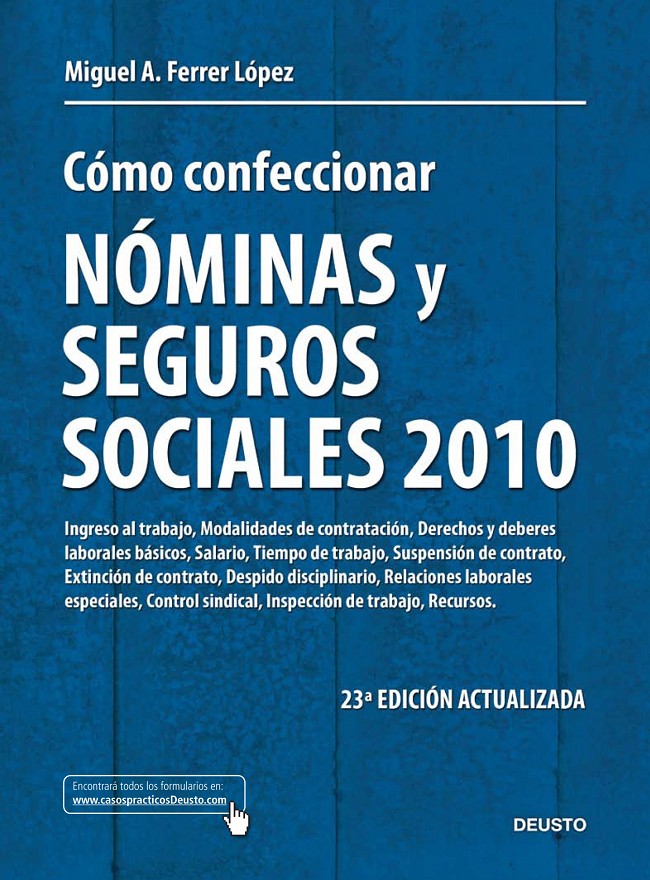 Miguel A. Ferrer López

Cómo confeccionar

NÓMINAS y SEGUROS SOCIALES 2010

Ingreso al trabajo, Modalidades de contratación, Derechos y deberes laborales básicos, Salario, Tiempo de trabajo, Suspensión de contrato, Extinción de contrato, Despido disciplinario, Relaciones laborales especiales, Control sindical, Inspección de trabajo, Recursos.

23ª EDICIÓN ACTUALIZADA

Encontrará todos los formularios en:
www.casospracticosDeusto.com

DEUSTO